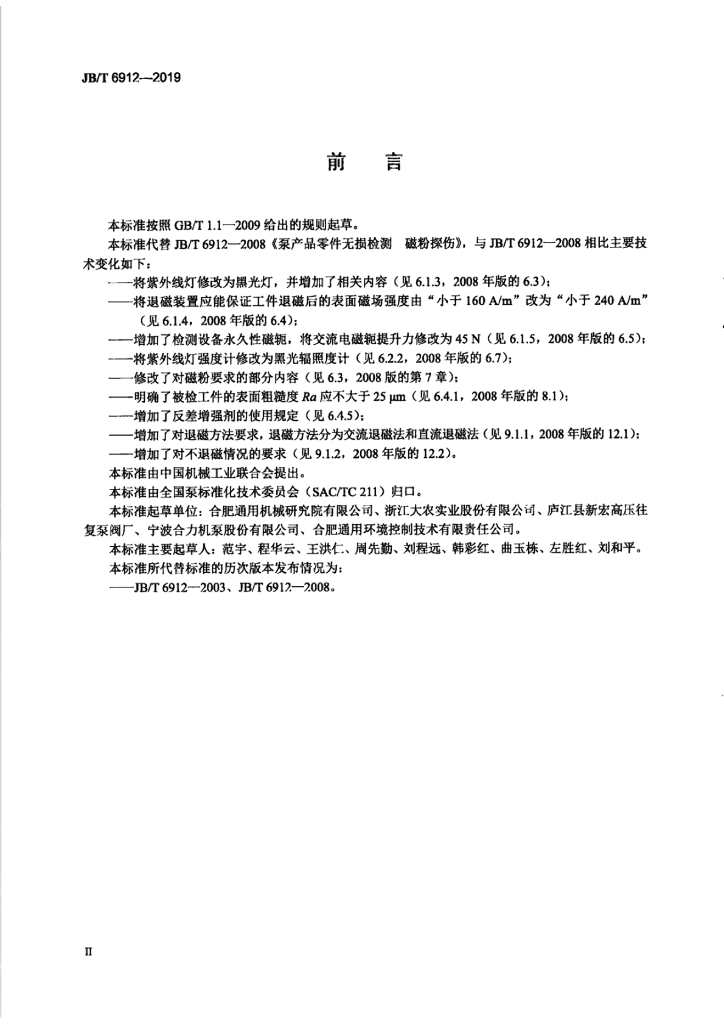 JB/T 6912—2019

前　言

本标准按照 GB/T 1.1—2009 给出的规则起草。

本标准代替 JB/T 6912—2008《泵产品零件无损检测　磁粉探伤》，与 JB/T 6912—2008 相比主要技术变化如下：

——将紫外线灯修改为黑光灯，并增加了相关内容（见 6.1.3，2008 年版的 6.3）；
——将退磁装置应能保证工件退磁后的表面磁场强度由“小于 160 A/m”改为“小于 240 A/m”（见 6.1.4，2008 年版的 6.4）；
——增加了检测设备永久性磁轭，将交流电磁轭提升力修改为 45 N（见 6.1.5，2008 年版的 6.5）；
——将紫外线灯强度计修改为黑光辐照度计（见 6.2.2，2008 年版的 6.7）；
——修改了对磁粉要求的部分内容（见 6.3，2008 版的第 7 章）；
——明确了被检工件的表面粗糙度 $Ra$ 应不大于 25 μm（见 6.4.1，2008 年版的 8.1）；
——增加了反差增强剂的使用规定（见 6.4.5）；
——增加了对退磁方法要求，退磁方法分为交流退磁法和直流退磁法（见 9.1.1，2008 年版的 12.1）；
——增加了对不退磁情况的要求（见 9.1.2，2008 年版的 12.2）。

本标准由中国机械工业联合会提出。

本标准由全国泵标准化技术委员会（SAC/TC 211）归口。

本标准起草单位：合肥通用机械研究院有限公司、浙江大农实业股份有限公司、庐江县新宏高压往复泵阀厂、宁波合力机泵股份有限公司、合肥通用环境控制技术有限责任公司。

本标准主要起草人：范宇、程华云、王洪仁、周先勤、刘程远、韩彩红、曲玉栋、左胜红、刘和平。

本标准所代替标准的历次版本发布情况为：

——JB/T 6912—2003、JB/T 6912—2008。

II